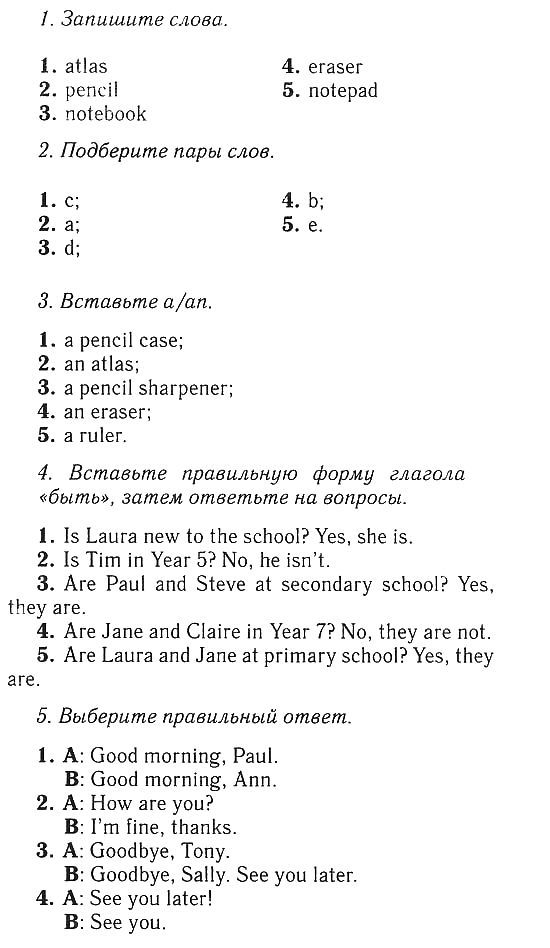 1. Запишите слова.

1. atlas
2. pencil
3. notebook
4. eraser
5. notepad

2. Подберите пары слов.

1. c;
2. a;
3. d;
4. b;
5. e.

3. Вставьте a/an.

1. a pencil case;
2. an atlas;
3. a pencil sharpener;
4. an eraser;
5. a ruler.

4. Вставьте правильную форму глагола «быть», затем ответьте на вопросы.

1. Is Laura new to the school? Yes, she is.
2. Is Tim in Year 5? No, he isn't.
3. Are Paul and Steve at secondary school? Yes, they are.
4. Are Jane and Claire in Year 7? No, they are not.
5. Are Laura and Jane at primary school? Yes, they are.

5. Выберите правильный ответ.

1. A: Good morning, Paul.
B: Good morning, Ann.
2. A: How are you?
B: I'm fine, thanks.
3. A: Goodbye, Tony.
B: Goodbye, Sally. See you later.
4. A: See you later!
B: See you.